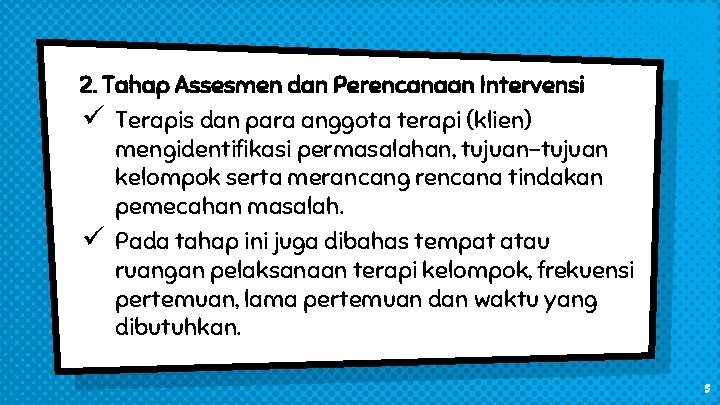 2. Tahap Assesmen dan Perencanaan Intervensi

✓ Terapis dan para anggota terapi (klien) mengidentifikasi permasalahan, tujuan-tujuan kelompok serta merancang rencana tindakan pemecahan masalah.

✓ Pada tahap ini juga dibahas tempat atau ruangan pelaksanaan terapi kelompok, frekuensi pertemuan, lama pertemuan dan waktu yang dibutuhkan.

5